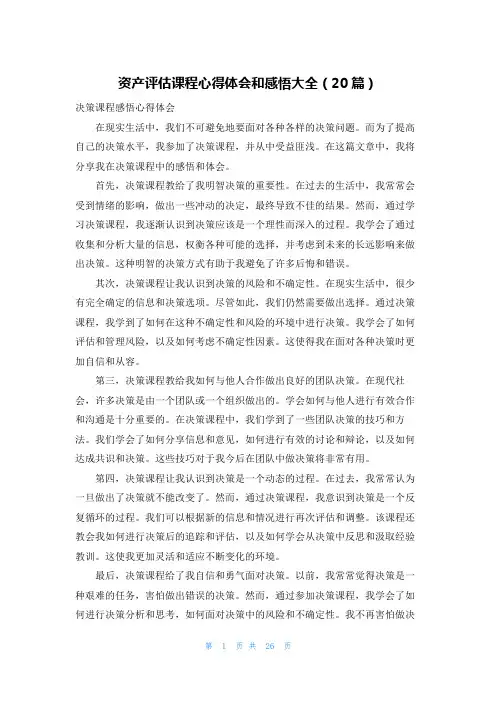 资产评估课程心得体会和感悟大全（20篇）

决策课程感悟心得体会

在现实生活中，我们不可避免地要面对各种各样的决策问题。而为了提高自己的决策水平，我参加了决策课程，并从中受益匪浅。在这篇文章中，我将分享我在决策课程中的感悟和体会。

首先，决策课程教给了我明智决策的重要性。在过去的生活中，我常常会受到情绪的影响，做出一些冲动的决定，最终导致不佳的结果。然而，通过学习决策课程，我逐渐认识到决策应该是一个理性而深入的过程。我学会了通过收集和分析大量的信息，权衡各种可能的选择，并考虑到未来的长远影响来做出决策。这种明智的决策方式有助于我避免了许多后悔和错误。

其次，决策课程让我认识到决策的风险和不确定性。在现实生活中，很少有完全确定的信息和决策选项。尽管如此，我们仍然需要做出选择。通过决策课程，我学到了如何在这种不确定性和风险的环境中进行决策。我学会了如何评估和管理风险，以及如何考虑不确定性因素。这使得我在面对各种决策时更加自信和从容。

第三，决策课程教给我如何与他人合作做出良好的团队决策。在现代社会，许多决策是由一个团队或一个组织做出的。学会如何与他人进行有效合作和沟通是十分重要的。在决策课程中，我们学到了一些团队决策的技巧和方法。我们学会了如何分享信息和意见，如何进行有效的讨论和辩论，以及如何达成共识和决策。这些技巧对于我今后在团队中做决策将非常有用。

第四，决策课程让我认识到决策是一个动态的过程。在过去，我常常认为一旦做出了决策就不能改变了。然而，通过决策课程，我意识到决策是一个反复循环的过程。我们可以根据新的信息和情况进行再次评估和调整。该课程还教会我如何进行决策后的追踪和评估，以及如何学会从决策中反思和汲取经验教训。这使我更加灵活和适应不断变化的环境。

最后，决策课程给了我自信和勇气面对决策。以前，我常常觉得决策是一种艰难的任务，害怕做出错误的决策。然而，通过参加决策课程，我学会了如何进行决策分析和思考，如何面对决策中的风险和不确定性。我不再害怕做决

第 1 页 共 26 页